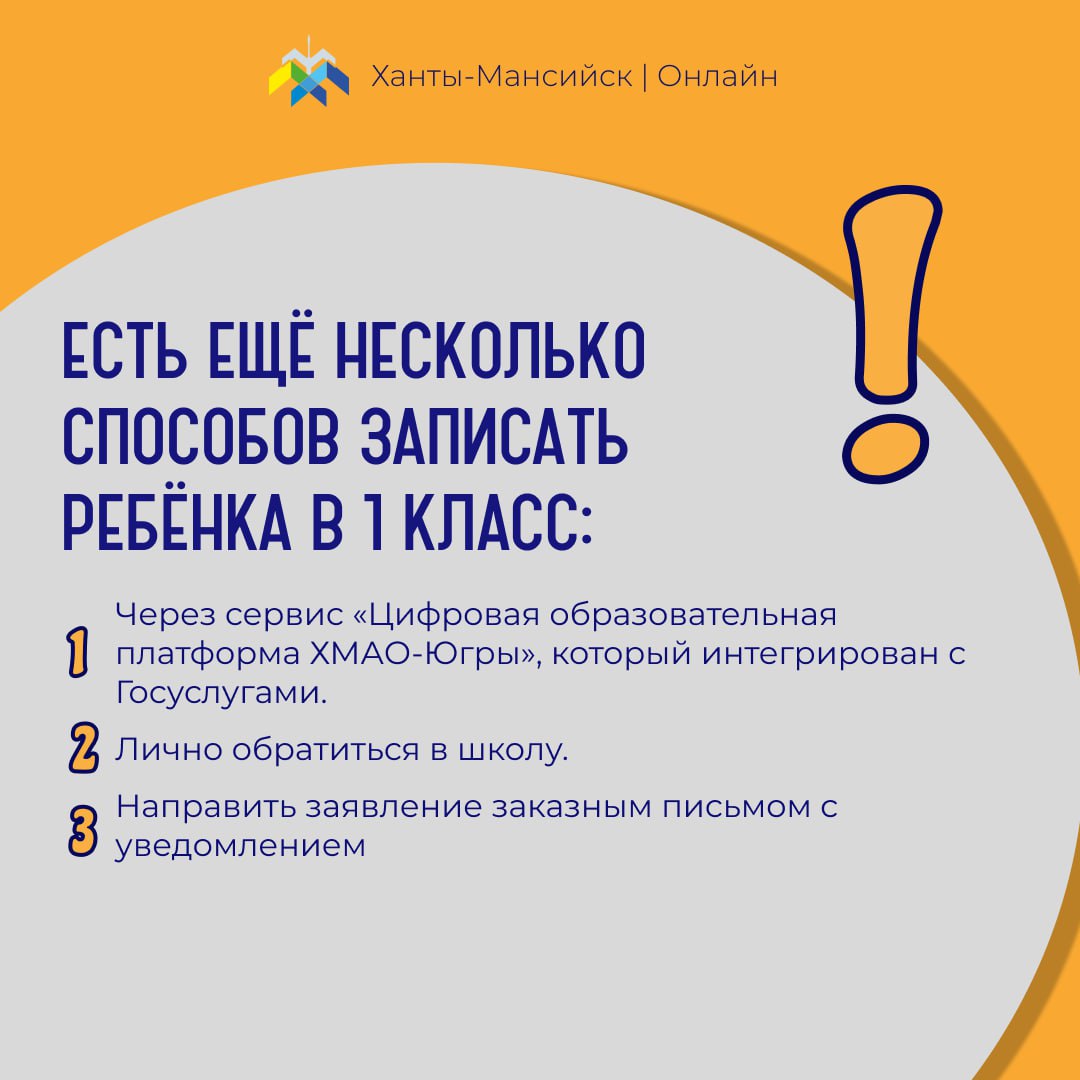 Ханты-Мансийск | Онлайн

ЕСТЬ ЕЩЁ НЕСКОЛЬКО СПОСОБОВ ЗАПИСАТЬ РЕБЁНКА В 1 КЛАСС:

!

1 Через сервис «Цифровая образовательная платформа ХМАО-Югры», который интегрирован с Госуслугами.

2 Лично обратиться в школу.

3 Направить заявление заказным письмом с уведомлением